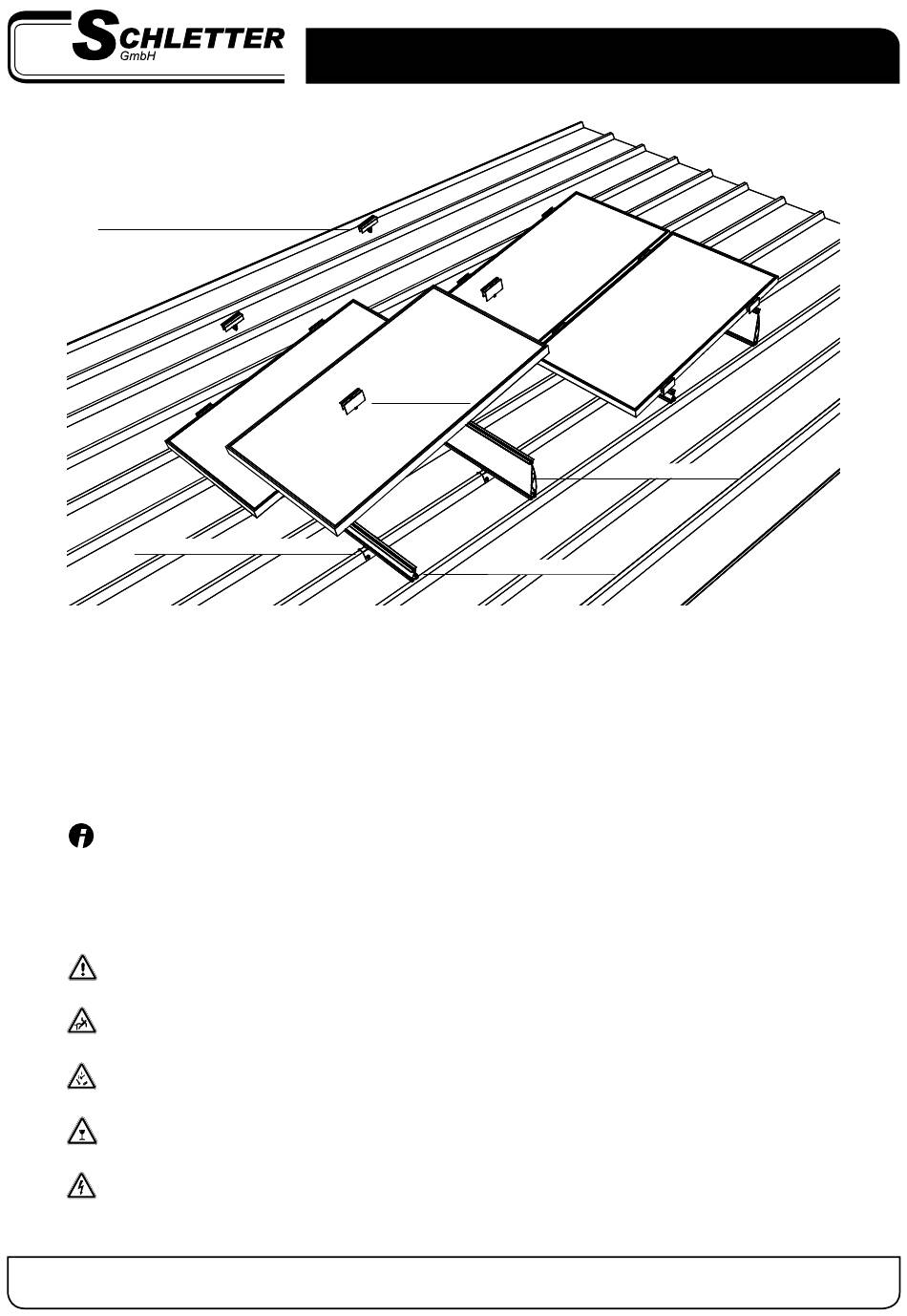 SCHLETTER
GmbH